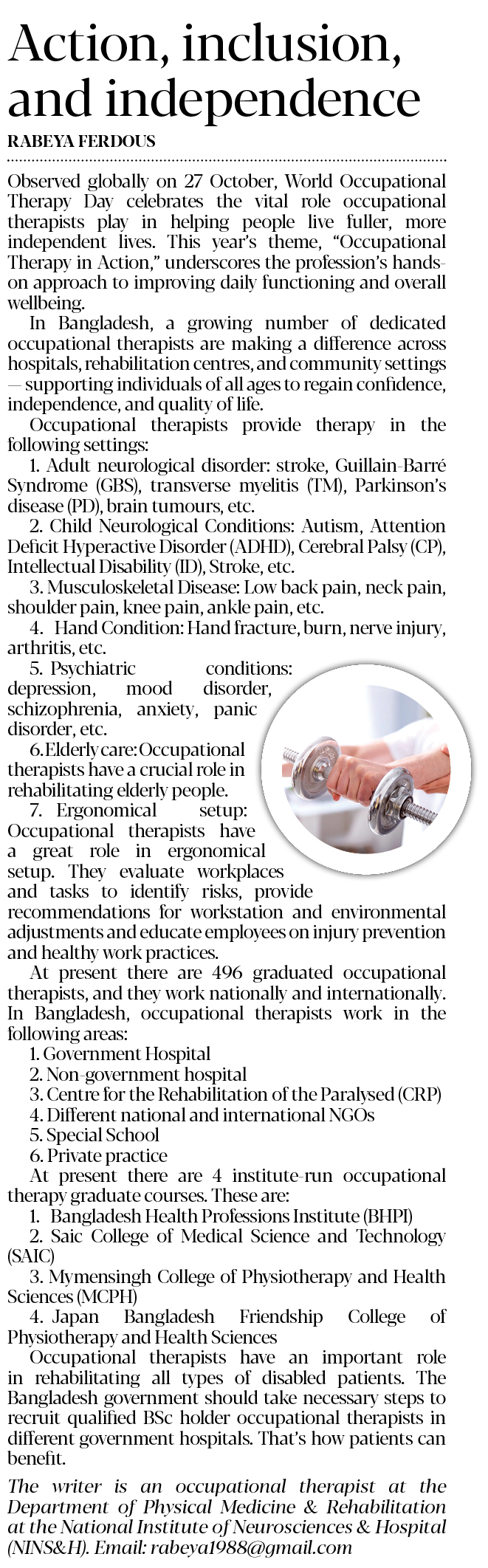 Action, inclusion, and independence

RABEYA FERDOUS

Observed globally on 27 October, World Occupational Therapy Day celebrates the vital role occupational therapists play in helping people live fuller, more independent lives. This year's theme, "Occupational Therapy in Action," underscores the profession's hands-on approach to improving daily functioning and overall wellbeing.

In Bangladesh, a growing number of dedicated occupational therapists are making a difference across hospitals, rehabilitation centres, and community settings — supporting individuals of all ages to regain confidence, independence, and quality of life.

Occupational therapists provide therapy in the following settings:

1. Adult neurological disorder: stroke, Guillain-Barré Syndrome (GBS), transverse myelitis (TM), Parkinson's disease (PD), brain tumours, etc.

2. Child Neurological Conditions: Autism, Attention Deficit Hyperactive Disorder (ADHD), Cerebral Palsy (CP), Intellectual Disability (ID), Stroke, etc.

3. Musculoskeletal Disease: Low back pain, neck pain, shoulder pain, knee pain, ankle pain, etc.

4. Hand Condition: Hand fracture, burn, nerve injury, arthritis, etc.

5. Psychiatric conditions: depression, mood disorder, schizophrenia, anxiety, panic disorder, etc.

6. Elderly care: Occupational therapists have a crucial role in rehabilitating elderly people.

7. Ergonomical setup: Occupational therapists have a great role in ergonomical setup. They evaluate workplaces and tasks to identify risks, provide recommendations for workstation and environmental adjustments and educate employees on injury prevention and healthy work practices.

At present there are 496 graduated occupational therapists, and they work nationally and internationally. In Bangladesh, occupational therapists work in the following areas:

1. Government Hospital
2. Non-government hospital
3. Centre for the Rehabilitation of the Paralysed (CRP)
4. Different national and international NGOs
5. Special School
6. Private practice

At present there are 4 institute-run occupational therapy graduate courses. These are:

1. Bangladesh Health Professions Institute (BHPI)
2. Saic College of Medical Science and Technology (SAIC)
3. Mymensingh College of Physiotherapy and Health Sciences (MCPH)
4. Japan Bangladesh Friendship College of Physiotherapy and Health Sciences

Occupational therapists have an important role in rehabilitating all types of disabled patients. The Bangladesh government should take necessary steps to recruit qualified BSc holder occupational therapists in different government hospitals. That's how patients can benefit.

The writer is an occupational therapist at the Department of Physical Medicine & Rehabilitation at the National Institute of Neurosciences & Hospital (NINS&H). Email: rabeya1988@gmail.com